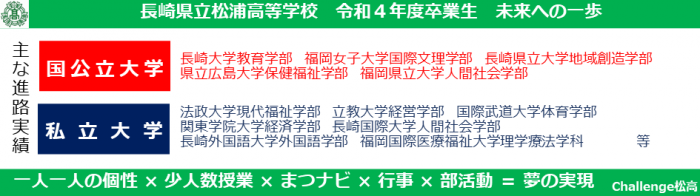 長崎県立松浦高等学校　令和４年度卒業生　未来への一歩

主な進路実績

国公立大学

長崎大学教育学部　福岡女子大学国際文理学部　長崎県立大学地域創造学部
県立広島大学保健福祉学部　福岡県立大学人間社会学部

私立大学

法政大学現代福祉学部　立教大学経営学部　国際武道大学体育学部
関東学院大学経済学部　長崎国際大学人間社会学部
長崎外国語大学外国語学部　福岡国際医療福祉大学理学療法学科　等

一人一人の個性 × 少人数授業 × まつナビ × 行事 × 部活動 = 夢の実現

Challenge松高